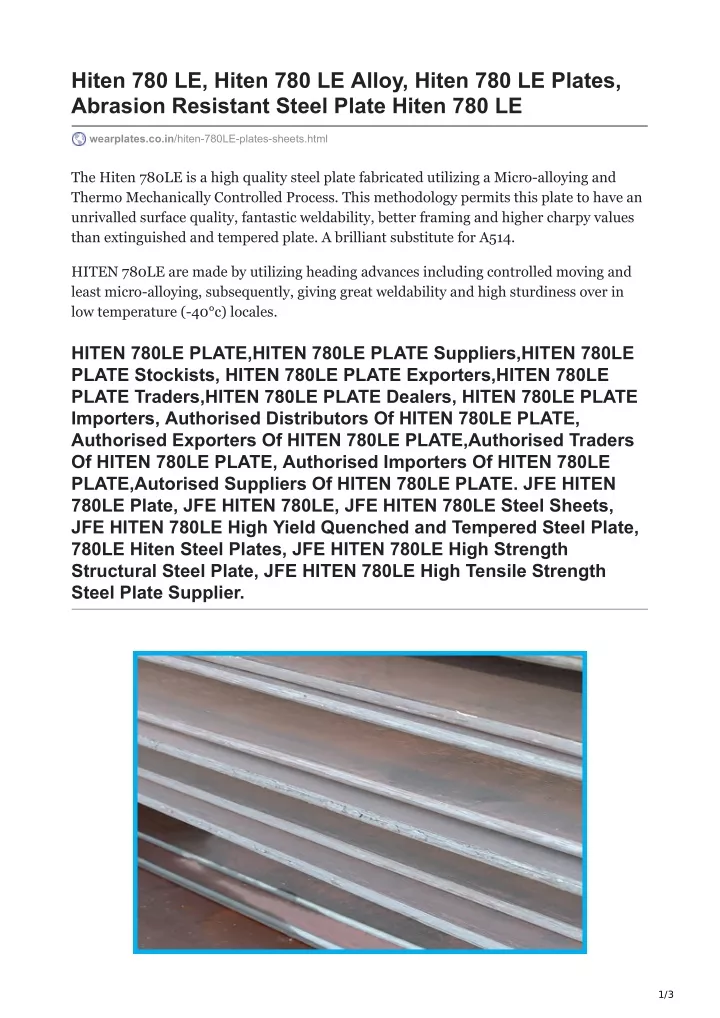 Hiten 780 LE, Hiten 780 LE Alloy, Hiten 780 LE Plates, Abrasion Resistant Steel Plate Hiten 780 LE

wearplates.co.in/hiten-780LE-plates-sheets.html

The Hiten 780LE is a high quality steel plate fabricated utilizing a Micro-alloying and Thermo Mechanically Controlled Process. This methodology permits this plate to have an unrivalled surface quality, fantastic weldability, better framing and higher charpy values than extinguished and tempered plate. A brilliant substitute for A514.

HITEN 780LE are made by utilizing heading advances including controlled moving and least micro-alloying, subsequently, giving great weldability and high sturdiness over in low temperature (-40°c) locales.

HITEN 780LE PLATE,HITEN 780LE PLATE Suppliers,HITEN 780LE PLATE Stockists, HITEN 780LE PLATE Exporters,HITEN 780LE PLATE Traders,HITEN 780LE PLATE Dealers, HITEN 780LE PLATE Importers, Authorised Distributors Of HITEN 780LE PLATE, Authorised Exporters Of HITEN 780LE PLATE,Authorised Traders Of HITEN 780LE PLATE, Authorised Importers Of HITEN 780LE PLATE,Autorised Suppliers Of HITEN 780LE PLATE. JFE HITEN 780LE Plate, JFE HITEN 780LE, JFE HITEN 780LE Steel Sheets, JFE HITEN 780LE High Yield Quenched and Tempered Steel Plate, 780LE Hiten Steel Plates, JFE HITEN 780LE High Strength Structural Steel Plate, JFE HITEN 780LE High Tensile Strength Steel Plate Supplier.

1/3